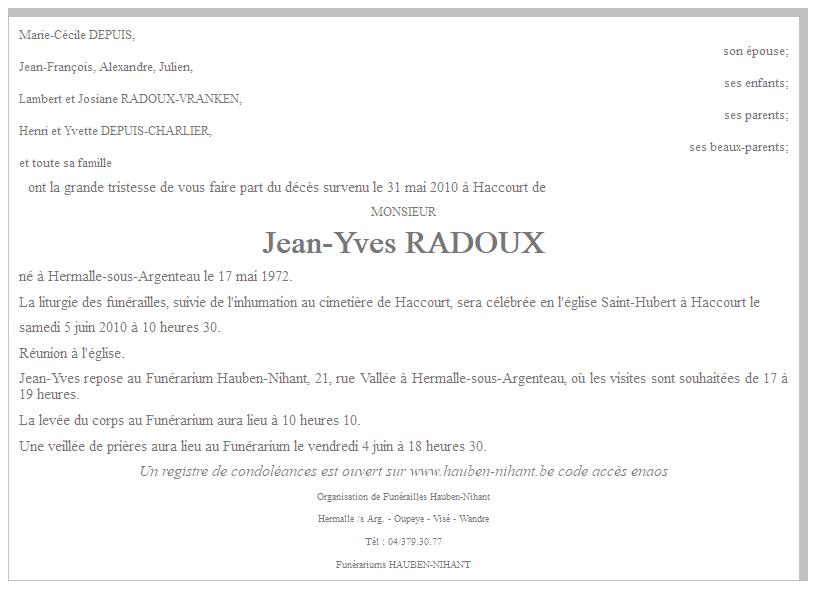 Marie-Cécile DEPUIS,

son épouse;

Jean-François, Alexandre, Julien,

ses enfants;

Lambert et Josiane RADOUX-VRANKEN,

ses parents;

Henri et Yvette DEPUIS-CHARLIER,

ses beaux-parents;

et toute sa famille

ont la grande tristesse de vous faire part du décès survenu le 31 mai 2010 à Haccourt de

MONSIEUR

Jean-Yves RADOUX

né à Hermalle-sous-Argenteau le 17 mai 1972.

La liturgie des funérailles, suivie de l'inhumation au cimetière de Haccourt, sera célébrée en l'église Saint-Hubert à Haccourt le samedi 5 juin 2010 à 10 heures 30.

Réunion à l'église.

Jean-Yves repose au Funérarium Hauben-Nihant, 21, rue Vallée à Hermalle-sous-Argenteau, où les visites sont souhaitées de 17 à 19 heures.

La levée du corps au Funérarium aura lieu à 10 heures 10.

Une veillée de prières aura lieu au Funérarium le vendredi 4 juin à 18 heures 30.

Un registre de condoléances est ouvert sur www.hauben-nihant.be code accès enaos

Organisation de Funérailles Hauben-Nihant

Hermalle /s Arg. - Oupeye - Visé - Wandre

Tél : 04/379.30.77

Funérariums HAUBEN-NIHANT